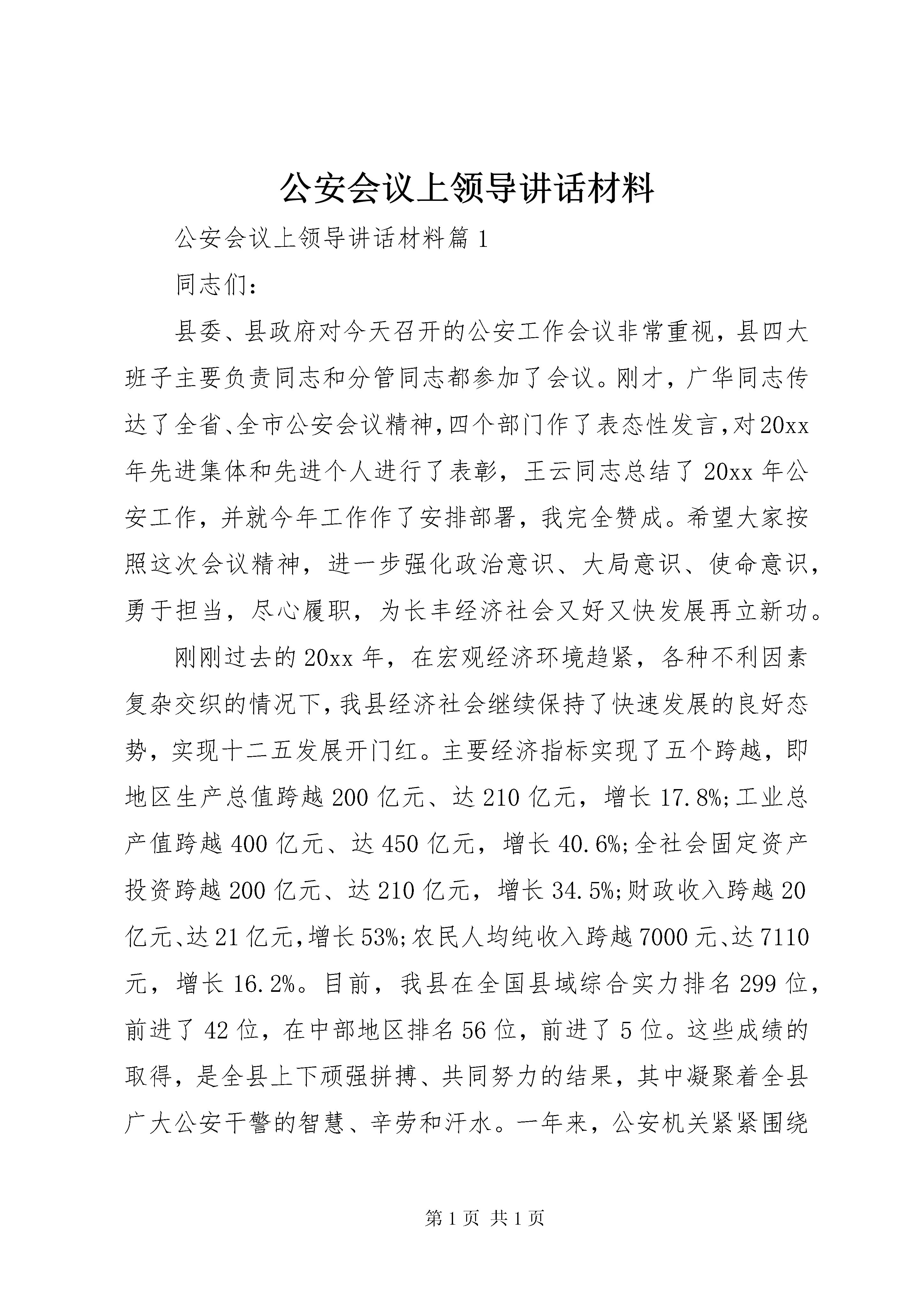 公安会议上领导讲话材料

公安会议上领导讲话材料篇1

同志们:

县委、县政府对今天召开的公安工作会议非常重视，县四大班子主要负责同志和分管同志都参加了会议。刚才，广华同志传达了全省、全市公安会议精神，四个部门作了表态性发言，对20xx年先进集体和先进个人进行了表彰，王云同志总结了20xx年公安工作，并就今年工作作了安排部署，我完全赞成。希望大家按照这次会议精神，进一步强化政治意识、大局意识、使命意识，勇于担当，尽心履职，为长丰经济社会又好又快发展再立新功。

刚刚过去的20xx年，在宏观经济环境趋紧，各种不利因素复杂交织的情况下，我县经济社会继续保持了快速发展的良好态势，实现十二五发展开门红。主要经济指标实现了五个跨越，即地区生产总值跨越200亿元、达210亿元，增长17.8%;工业总产值跨越400亿元、达450亿元，增长40.6%;全社会固定资产投资跨越200亿元、达210亿元，增长34.5%;财政收入跨越20亿元、达21亿元，增长53%;农民人均纯收入跨越7000元、达7110元，增长16.2%。目前，我县在全国县域综合实力排名299位，前进了42位，在中部地区排名56位，前进了5位。这些成绩的取得，是全县上下顽强拼搏、共同努力的结果，其中凝聚着全县广大公安干警的智慧、辛劳和汗水。一年来，公安机关紧紧围绕

第1页 共1页